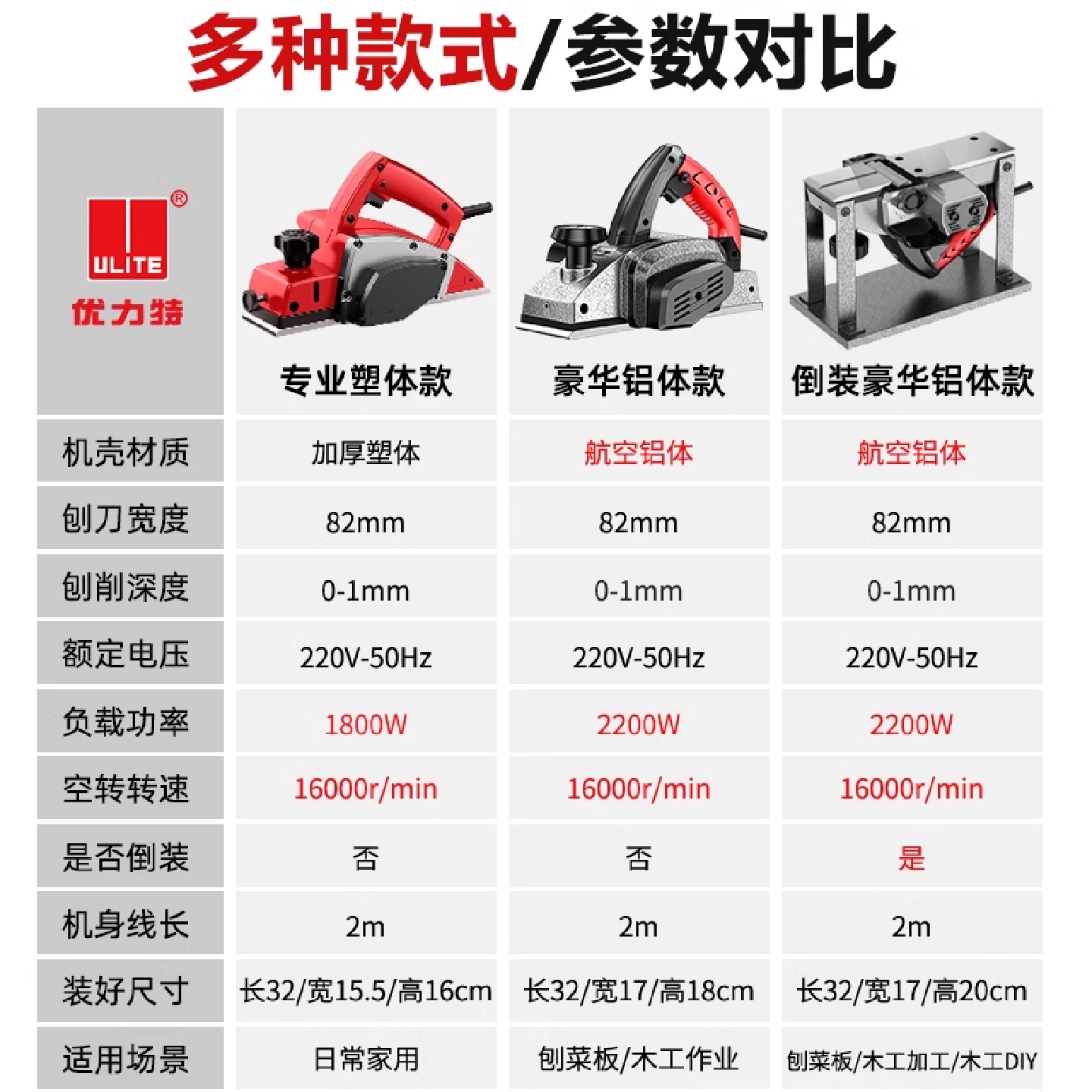 多种款式/参数对比

| ULITE® 优力特 | 专业塑体款 | 豪华铝体款 | 倒装豪华铝体款 |
|---|---|---|---|
| 机壳材质 | 加厚塑体 | 航空铝体 | 航空铝体 |
| 刨刀宽度 | 82mm | 82mm | 82mm |
| 刨削深度 | 0-1mm | 0-1mm | 0-1mm |
| 额定电压 | 220V-50Hz | 220V-50Hz | 220V-50Hz |
| 负载功率 | 1800W | 2200W | 2200W |
| 空转转速 | 16000r/min | 16000r/min | 16000r/min |
| 是否倒装 | 否 | 否 | 是 |
| 机身线长 | 2m | 2m | 2m |
| 装好尺寸 | 长32/宽15.5/高16cm | 长32/宽17/高18cm | 长32/宽17/高20cm |
| 适用场景 | 日常家用 | 刨菜板/木工作业 | 刨菜板/木工加工/木工DIY |